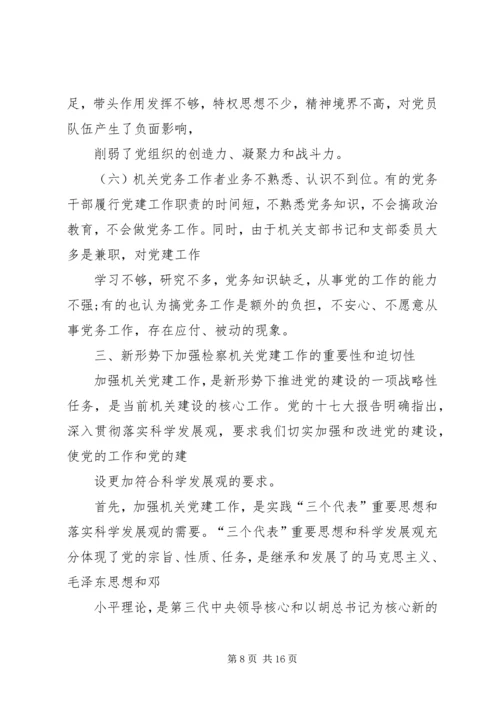 足，带头作用发挥不够，特权思想不少，精神境界不高，对党员队伍产生了负面影响，

削弱了党组织的创造力、凝聚力和战斗力。

（六）机关党务工作者业务不熟悉、认识不到位。有的党务干部履行党建工作职责的时间短，不熟悉党务知识，不会搞政治教育，不会做党务工作。同时，由于机关支部书记和支部委员大多是兼职，对党建工作

学习不够，研究不多，党务知识缺乏，从事党的工作的能力不强;有的也认为搞党务工作是额外的负担，不安心、不愿意从事党务工作，存在应付、被动的现象。

三、新形势下加强检察机关党建工作的重要性和迫切性

加强机关党建工作，是新形势下推进党的建设的一项战略性任务，是当前机关建设的核心工作。党的十七大报告明确指出，深入贯彻落实科学发展观，要求我们切实加强和改进党的建设，使党的工作和党的建

设更加符合科学发展观的要求。

首先，加强机关党建工作，是实践“三个代表”重要思想和落实科学发展观的需要。“三个代表”重要思想和科学发展观充分体现了党的宗旨、性质、任务，是继承和发展了的马克思主义、毛泽东思想和邓

小平理论，是第三代中央领导核心和以胡总书记为核心新的

第 8 页 共 16 页